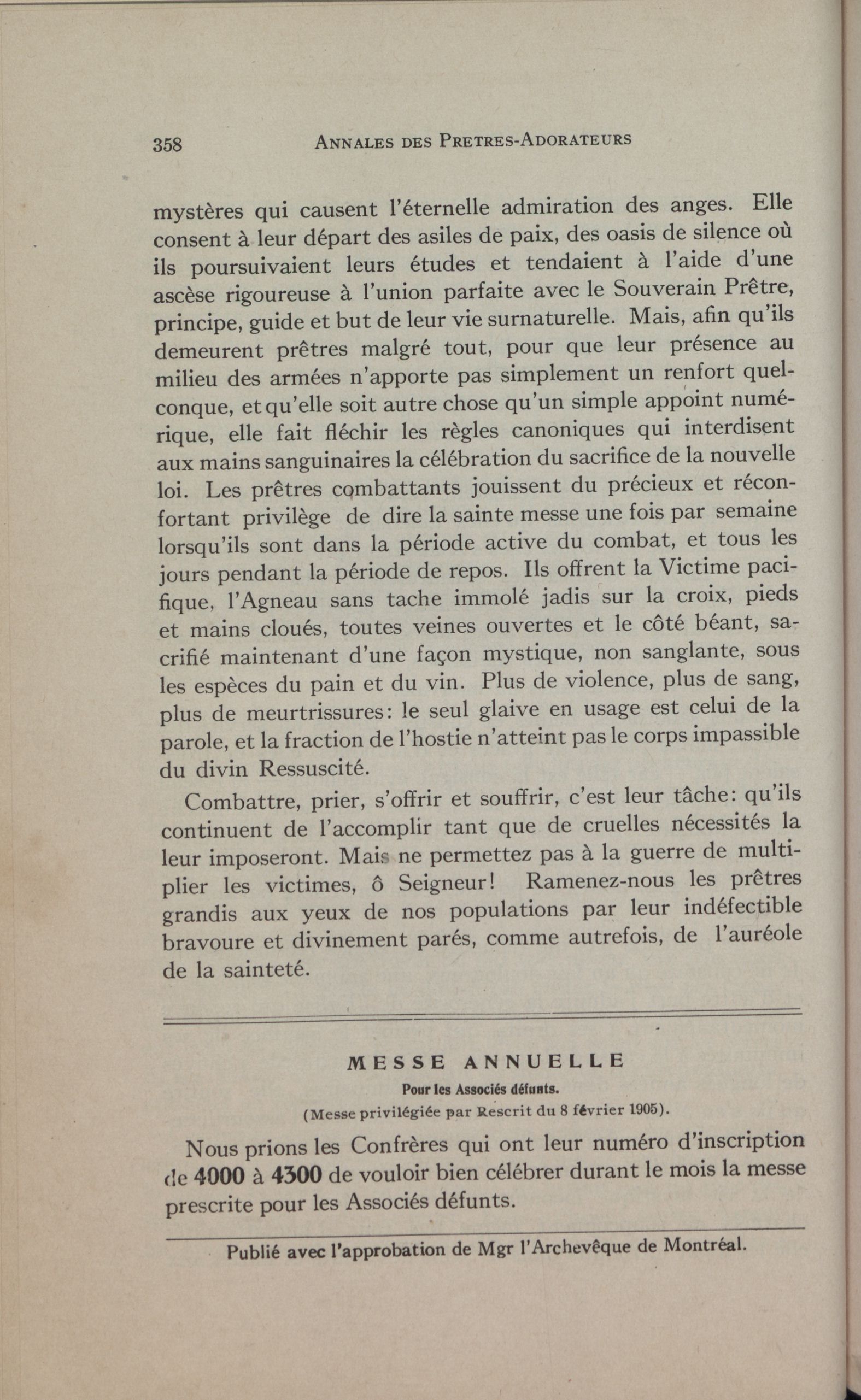 358 ANNALES DES PRETRES-ADORATEURS

mystères qui causent l'éternelle admiration des anges. Elle consent à leur départ des asiles de paix, des oasis de silence où ils poursuivaient leurs études et tendaient à l'aide d'une ascèse rigoureuse à l'union parfaite avec le Souverain Prêtre, principe, guide et but de leur vie surnaturelle. Mais, afin qu'ils demeurent prêtres malgré tout, pour que leur présence au milieu des armées n'apporte pas simplement un renfort quelconque, et qu'elle soit autre chose qu'un simple appoint numérique, elle fait fléchir les règles canoniques qui interdisent aux mains sanguinaires la célébration du sacrifice de la nouvelle loi. Les prêtres combattants jouissent du précieux et réconfortant privilège de dire la sainte messe une fois par semaine lorsqu'ils sont dans la période active du combat, et tous les jours pendant la période de repos. Ils offrent la Victime pacifique, l'Agneau sans tache immolé jadis sur la croix, pieds et mains cloués, toutes veines ouvertes et le côté béant, sacrifié maintenant d'une façon mystique, non sanglante, sous les espèces du pain et du vin. Plus de violence, plus de sang, plus de meurtrissures: le seul glaive en usage est celui de la parole, et la fraction de l'hostie n'atteint pas le corps impassible du divin Ressuscité.

Combattre, prier, s'offrir et souffrir, c'est leur tâche: qu'ils continuent de l'accomplir tant que de cruelles nécessités la leur imposeront. Mais ne permettez pas à la guerre de multiplier les victimes, ô Seigneur! Ramenez-nous les prêtres grandis aux yeux de nos populations par leur indéfectible bravoure et divinement parés, comme autrefois, de l'auréole de la sainteté.

MESSE ANNUELLE
Pour les Associés défunts.
(Messe privilégiée par Rescrit du 8 février 1905).

Nous prions les Confrères qui ont leur numéro d'inscription de 4000 à 4300 de vouloir bien célébrer durant le mois la messe prescrite pour les Associés défunts.

Publié avec l'approbation de Mgr l'Archevêque de Montréal.